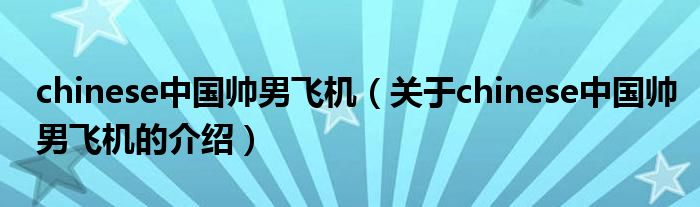 chinese中国帅男飞机（关于chinese中国帅男飞机的介绍）